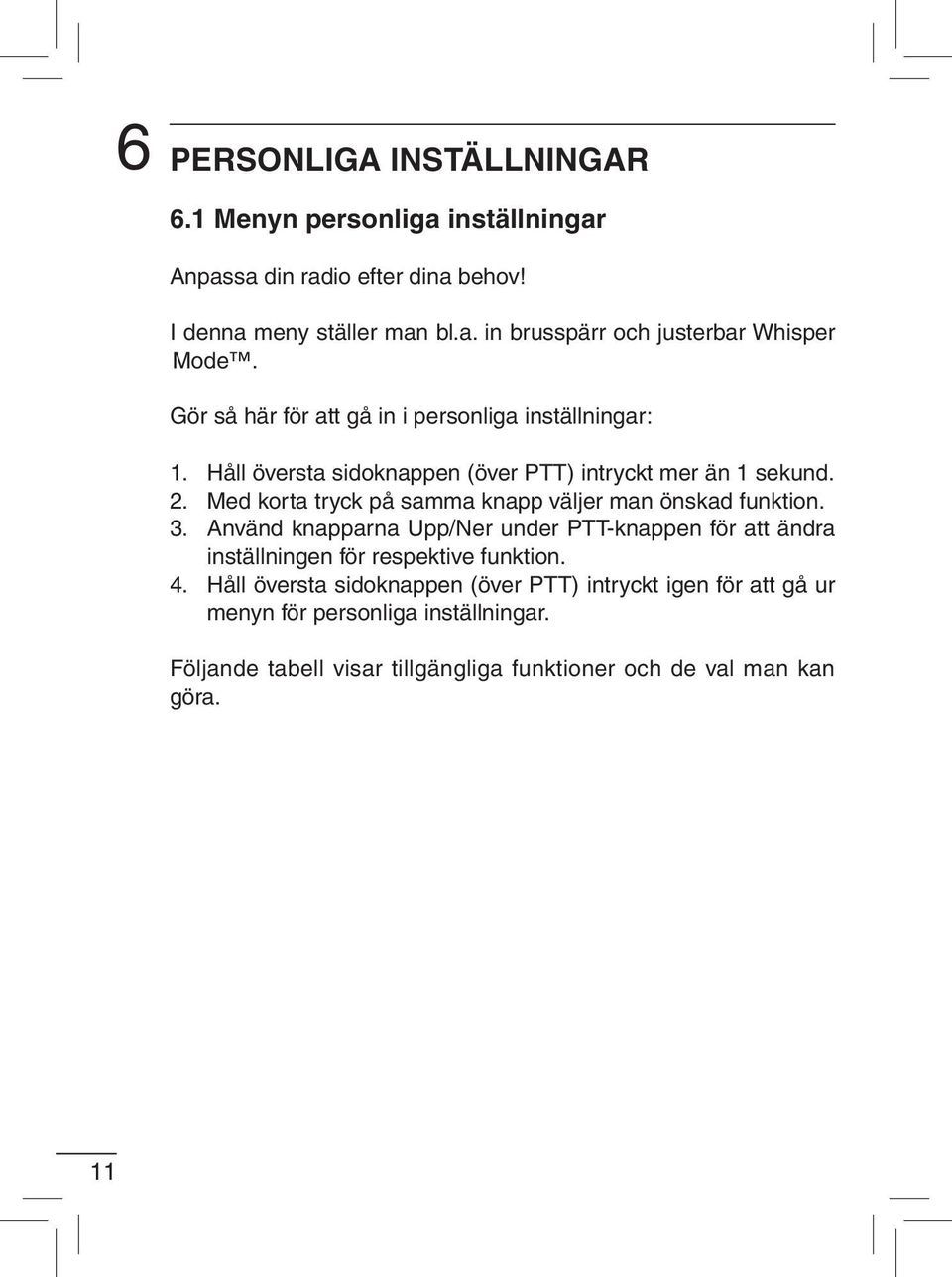 6 PERSONLIGA INSTÄLLNINGAR

6.1 Menyn personliga inställningar

Anpassa din radio efter dina behov!

I denna meny ställer man bl.a. in brusspärr och justerbar Whisper Mode™.

Gör så här för att gå in i personliga inställningar:

1. Håll översta sidoknappen (över PTT) intryckt mer än 1 sekund.
2. Med korta tryck på samma knapp väljer man önskad funktion.
3. Använd knapparna Upp/Ner under PTT-knappen för att ändra inställningen för respektive funktion.
4. Håll översta sidoknappen (över PTT) intryckt igen för att gå ur menyn för personliga inställningar.

Följande tabell visar tillgängliga funktioner och de val man kan göra.

11